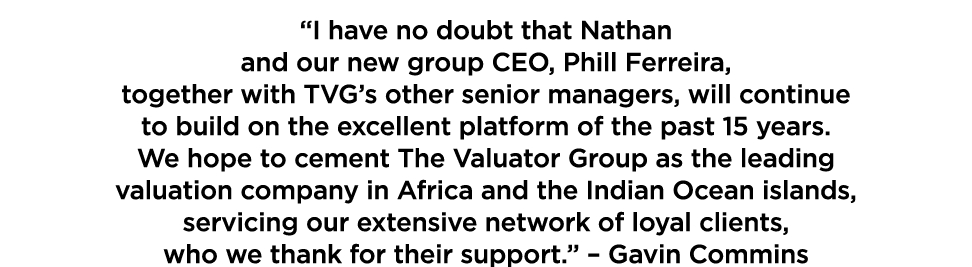 “I have no doubt that Nathan and our new group CEO, Phill Ferreira, together with TVG’s other senior managers, will continue to build on the excellent platform of the past 15 years. We hope to cement The Valuator Group as the leading valuation company in Africa and the Indian Ocean islands, servicing our extensive network of loyal clients, who we thank for their support.” – Gavin Commins